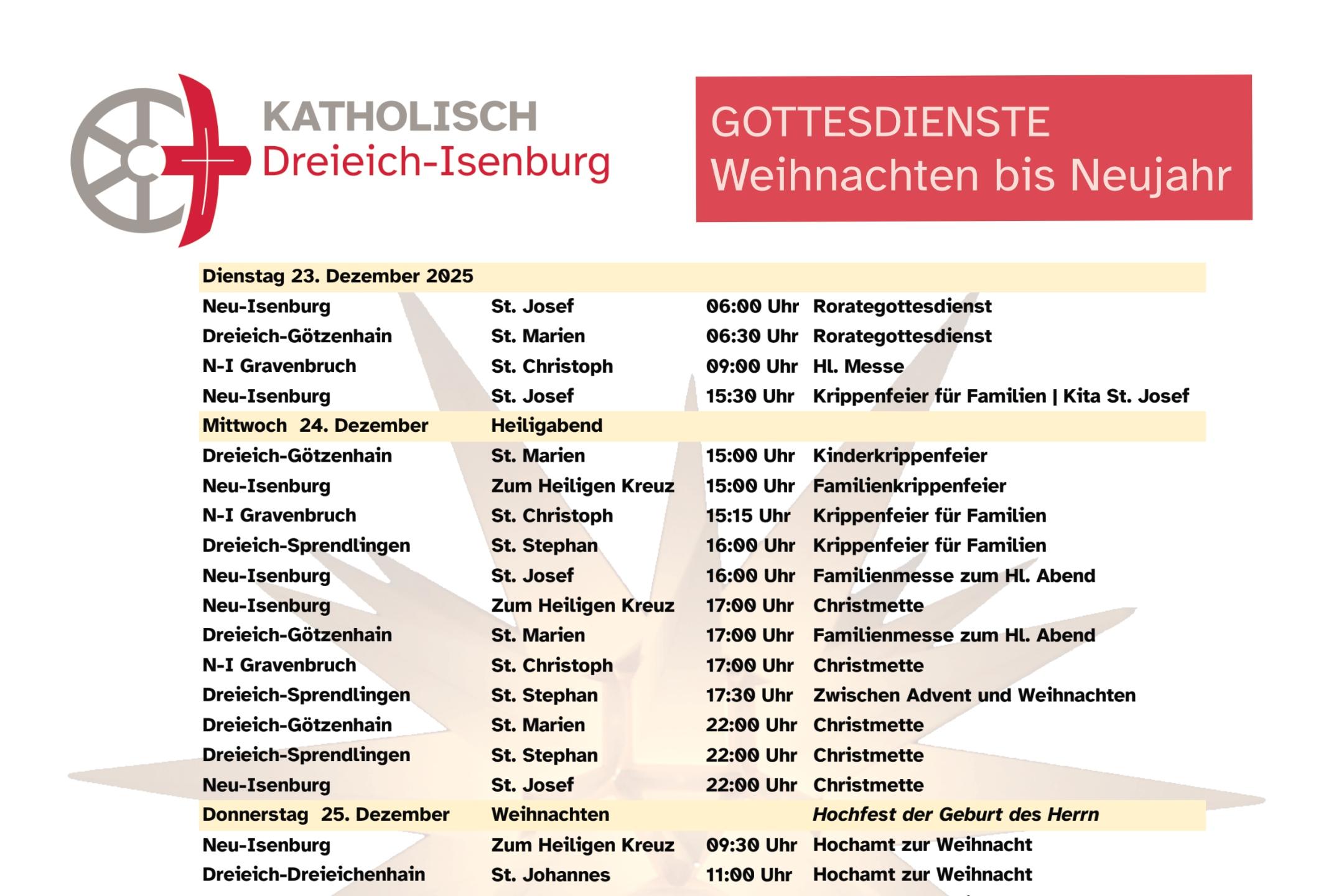 KATHOLISCH
Dreieich-Isenburg

GOTTESDIENSTE
Weihnachten bis Neujahr

| Dienstag 23. Dezember 2025 | | | |
|---|---|---|---|
| Neu-Isenburg | St. Josef | 06:00 Uhr | Rorategottesdienst |
| Dreieich-Götzenhain | St. Marien | 06:30 Uhr | Rorategottesdienst |
| N-I Gravenbruch | St. Christoph | 09:00 Uhr | Hl. Messe |
| Neu-Isenburg | St. Josef | 15:30 Uhr | Krippenfeier für Familien \| Kita St. Josef |
| Mittwoch 24. Dezember | Heiligabend | | |
| Dreieich-Götzenhain | St. Marien | 15:00 Uhr | Kinderkrippenfeier |
| Neu-Isenburg | Zum Heiligen Kreuz | 15:00 Uhr | Familienkrippenfeier |
| N-I Gravenbruch | St. Christoph | 15:15 Uhr | Krippenfeier für Familien |
| Dreieich-Sprendlingen | St. Stephan | 16:00 Uhr | Krippenfeier für Familien |
| Neu-Isenburg | St. Josef | 16:00 Uhr | Familienmesse zum Hl. Abend |
| Neu-Isenburg | Zum Heiligen Kreuz | 17:00 Uhr | Christmette |
| Dreieich-Götzenhain | St. Marien | 17:00 Uhr | Familienmesse zum Hl. Abend |
| N-I Gravenbruch | St. Christoph | 17:00 Uhr | Christmette |
| Dreieich-Sprendlingen | St. Stephan | 17:30 Uhr | Zwischen Advent und Weihnachten |
| Dreieich-Götzenhain | St. Marien | 22:00 Uhr | Christmette |
| Dreieich-Sprendlingen | St. Stephan | 22:00 Uhr | Christmette |
| Neu-Isenburg | St. Josef | 22:00 Uhr | Christmette |
| Donnerstag 25. Dezember | Weihnachten | | Hochfest der Geburt des Herrn |
| Neu-Isenburg | Zum Heiligen Kreuz | 09:30 Uhr | Hochamt zur Weihnacht |
| Dreieich-Dreieichenhain | St. Johannes | 11:00 Uhr | Hochamt zur Weihnacht |